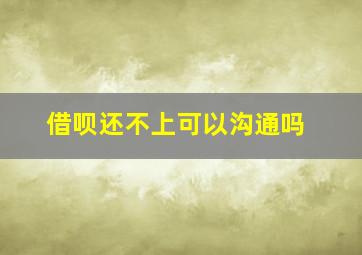 借呗还不上可以沟通吗